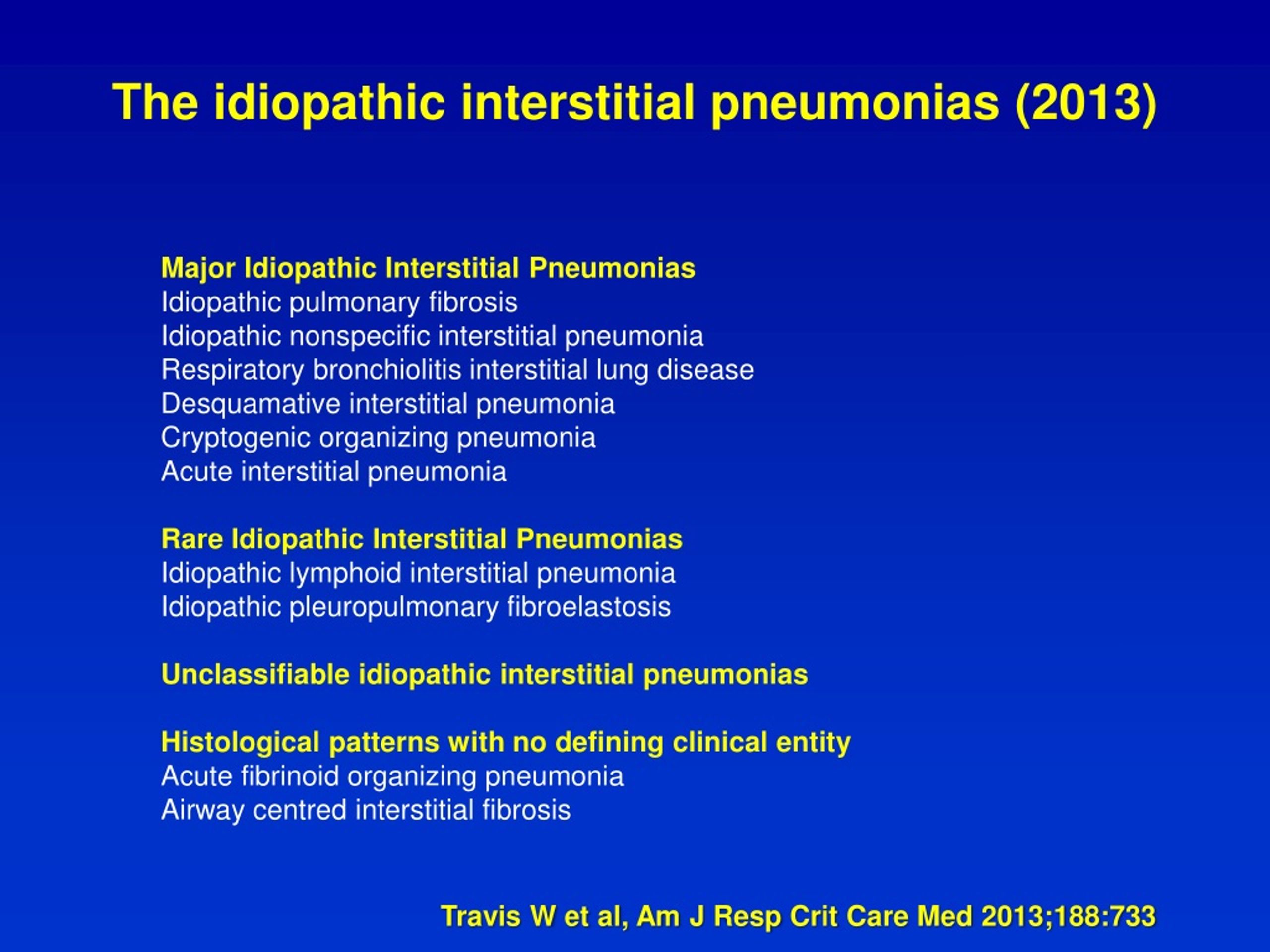 The idiopathic interstitial pneumonias (2013)

Major Idiopathic Interstitial Pneumonias
Idiopathic pulmonary fibrosis
Idiopathic nonspecific interstitial pneumonia
Respiratory bronchiolitis interstitial lung disease
Desquamative interstitial pneumonia
Cryptogenic organizing pneumonia
Acute interstitial pneumonia

Rare Idiopathic Interstitial Pneumonias
Idiopathic lymphoid interstitial pneumonia
Idiopathic pleuropulmonary fibroelastosis

Unclassifiable idiopathic interstitial pneumonias

Histological patterns with no defining clinical entity
Acute fibrinoid organizing pneumonia
Airway centred interstitial fibrosis

Travis W et al, Am J Resp Crit Care Med 2013;188:733